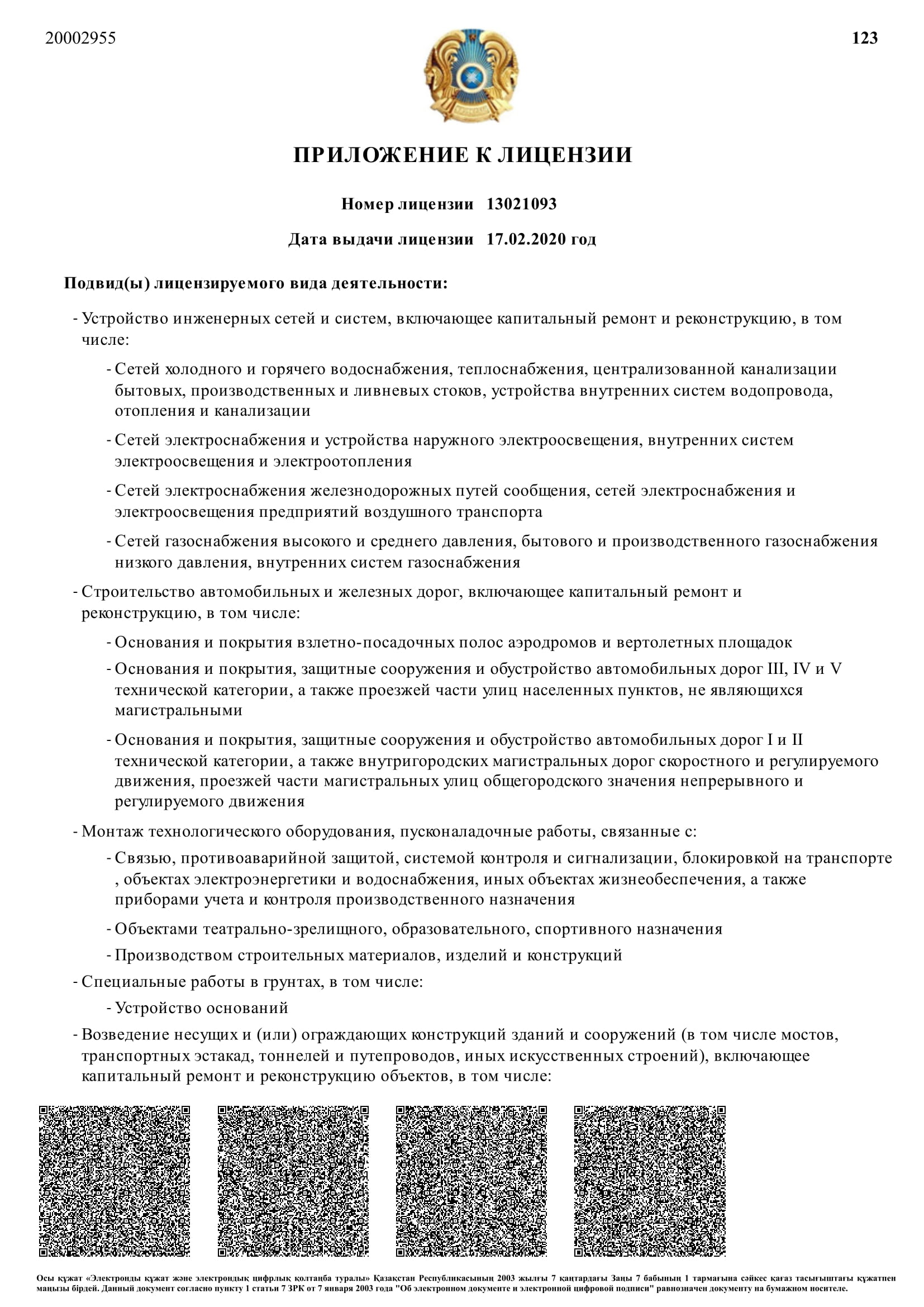 20002955

123

ПРИЛОЖЕНИЕ К ЛИЦЕНЗИИ

Номер лицензии 13021093

Дата выдачи лицензии 17.02.2020 год

Подвид(ы) лицензируемого вида деятельности:

- Устройство инженерных сетей и систем, включающее капитальный ремонт и реконструкцию, в том числе:

- Сетей холодного и горячего водоснабжения, теплоснабжения, централизованной канализации бытовых, производственных и ливневых стоков, устройства внутренних систем водопровода, отопления и канализации

- Сетей электроснабжения и устройства наружного электроосвещения, внутренних систем электроосвещения и электроотопления

- Сетей электроснабжения железнодорожных путей сообщения, сетей электроснабжения и электроосвещения предприятий воздушного транспорта

- Сетей газоснабжения высокого и среднего давления, бытового и производственного газоснабжения низкого давления, внутренних систем газоснабжения

- Строительство автомобильных и железных дорог, включающее капитальный ремонт и реконструкцию, в том числе:

- Основания и покрытия взлетно-посадочных полос аэродромов и вертолетных площадок

- Основания и покрытия, защитные сооружения и обустройство автомобильных дорог III, IV и V технической категории, а также проезжей части улиц населенных пунктов, не являющихся магистральными

- Основания и покрытия, защитные сооружения и обустройство автомобильных дорог I и II технической категории, а также внутригородских магистральных дорог скоростного и регулируемого движения, проезжей части магистральных улиц общегородского значения непрерывного и регулируемого движения

- Монтаж технологического оборудования, пусконаладочные работы, связанные с:

- Связью, противоаварийной защитой, системой контроля и сигнализации, блокировкой на транспорте , объектах электроэнергетики и водоснабжения, иных объектах жизнеобеспечения, а также приборами учета и контроля производственного назначения

- Объектами театрально-зрелищного, образовательного, спортивного назначения

- Производством строительных материалов, изделий и конструкций

- Специальные работы в грунтах, в том числе:

- Устройство оснований

- Возведение несущих и (или) ограждающих конструкций зданий и сооружений (в том числе мостов, транспортных эстакад, тоннелей и путепроводов, иных искусственных строений), включающее капитальный ремонт и реконструкцию объектов, в том числе:

Осы құжат «Электронды құжат және электрондық цифрлық қолтаңба туралы» Қазақстан Республикасының 2003 жылғы 7 қаңтардағы Заңы 7 бабының 1 тармағына сәйкес қағаз тасығыштағы құжатпен маңызы бірдей. Данный документ согласно пункту 1 статьи 7 ЗРК от 7 января 2003 года "Об электронном документе и электронной цифровой подписи" равнозначен документу на бумажном носителе.